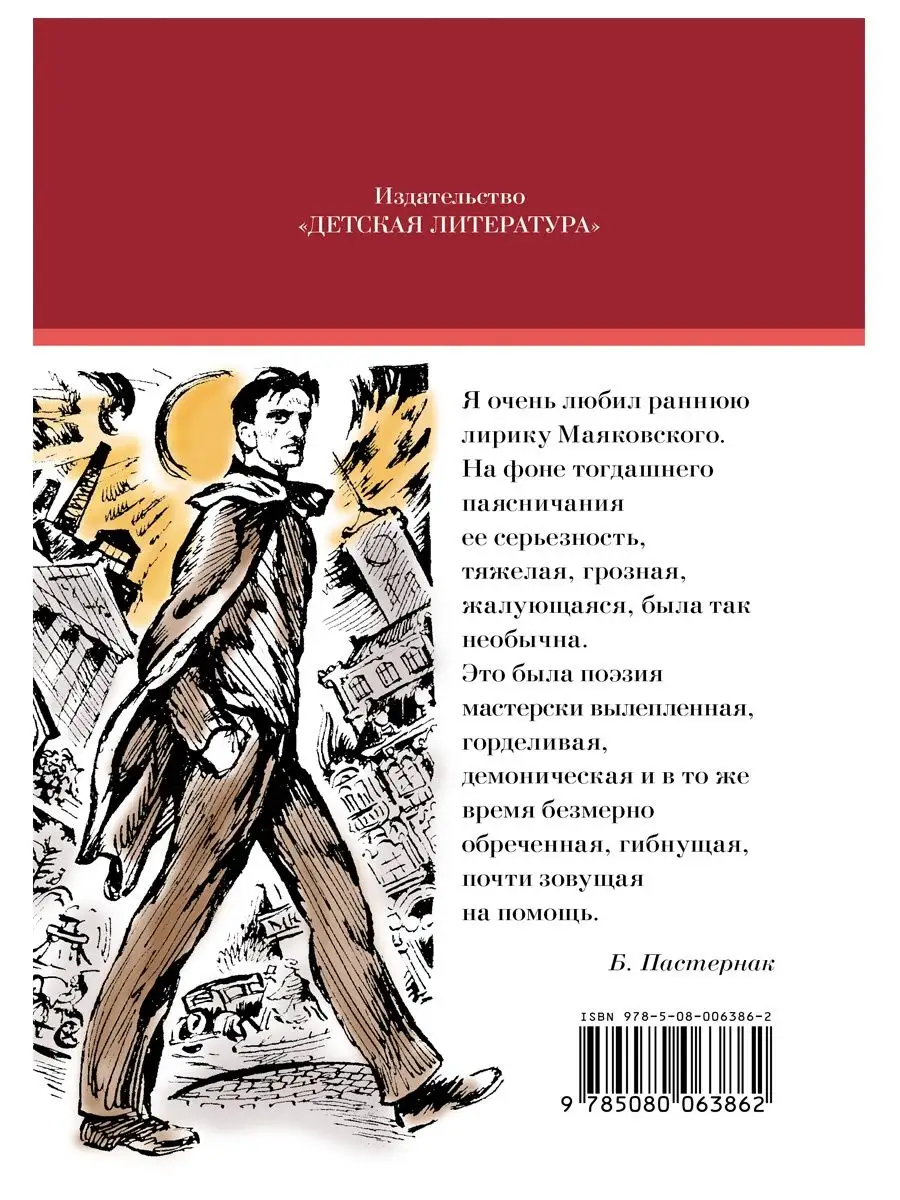 Издательство
«ДЕТСКАЯ ЛИТЕРАТУРА»

Я очень любил раннюю лирику Маяковского. На фоне тогдашнего паясничания ее серьезность, тяжелая, грозная, жалующаяся, была так необычна. Это была поэзия мастерски вылепленная, горделивая, демоническая и в то же время безмерно обреченная, гибнущая, почти зовущая на помощь.

Б. Пастернак

ISBN 978-5-08-006386-2

9 785080 063862